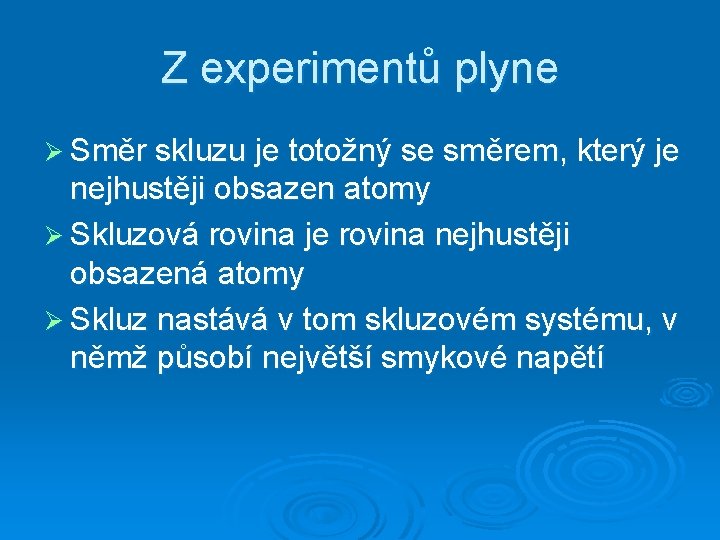 Z experimentů plyne

➢ Směr skluzu je totožný se směrem, který je nejhustěji obsazen atomy

➢ Skluzová rovina je rovina nejhustěji obsazená atomy

➢ Skluz nastává v tom skluzovém systému, v němž působí největší smykové napětí